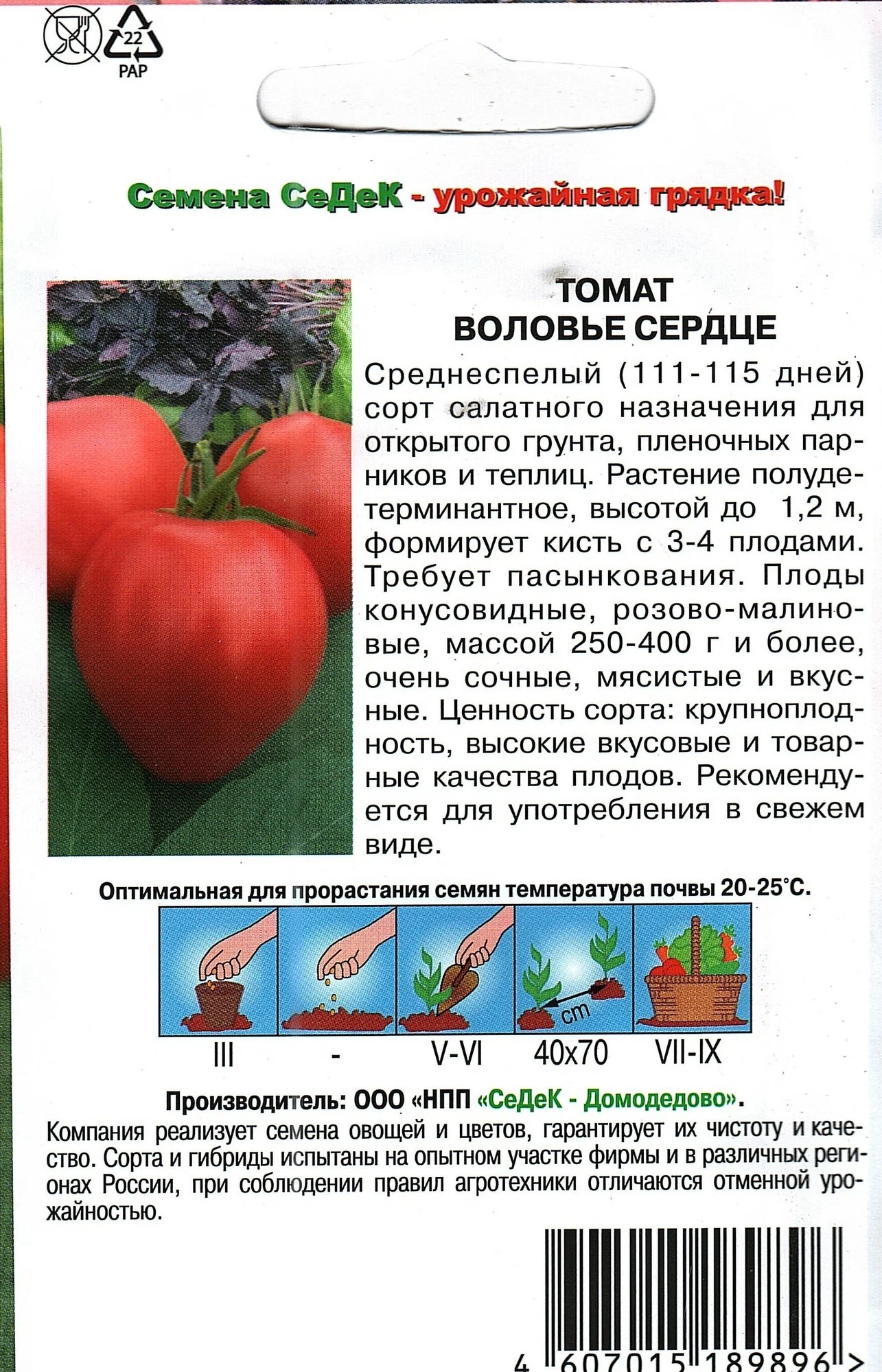 22
PAP

Семена СеДеК - урожайная грядка!

ТОМАТ
ВОЛОВЬЕ СЕРДЦЕ

Среднеспелый (111-115 дней) сорт салатного назначения для открытого грунта, пленочных парников и теплиц. Растение полудетерминантное, высотой до 1,2 м, формирует кисть с 3-4 плодами. Требует пасынкования. Плоды конусовидные, розово-малиновые, массой 250-400 г и более, очень сочные, мясистые и вкусные. Ценность сорта: крупноплодность, высокие вкусовые и товарные качества плодов. Рекомендуется для употребления в свежем виде.

Оптимальная для прорастания семян температура почвы 20-25°С.

cm

III - V-VI 40x70 VII-IX

Производитель: ООО «НПП «СеДеК - Домодедово».

Компания реализует семена овощей и цветов, гарантирует их чистоту и качество. Сорта и гибриды испытаны на опытном участке фирмы и в различных регионах России, при соблюдении правил агротехники отличаются отменной урожайностью.

4 607015 189896 >